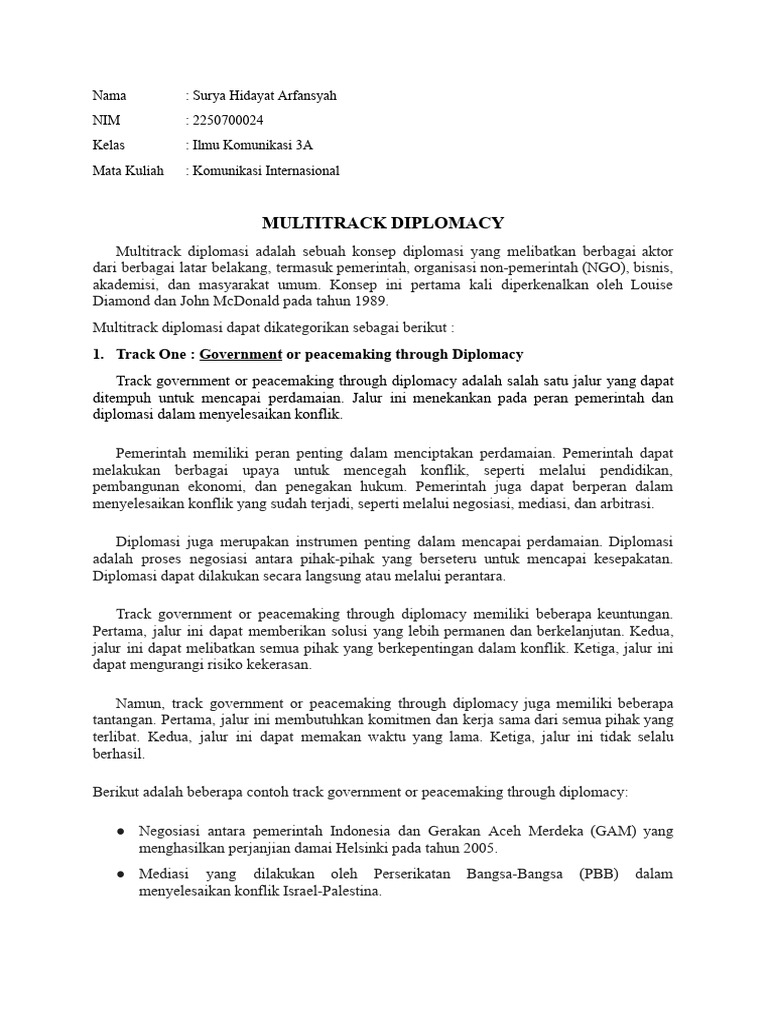 Nama : Surya Hidayat Arfansyah

NIM : 2250700024

Kelas : Ilmu Komunikasi 3A

Mata Kuliah : Komunikasi Internasional

MULTITRACK DIPLOMACY

Multitrack diplomasi adalah sebuah konsep diplomasi yang melibatkan berbagai aktor dari berbagai latar belakang, termasuk pemerintah, organisasi non-pemerintah (NGO), bisnis, akademisi, dan masyarakat umum. Konsep ini pertama kali diperkenalkan oleh Louise Diamond dan John McDonald pada tahun 1989.

Multitrack diplomasi dapat dikategorikan sebagai berikut :

1. Track One : Government or peacemaking through Diplomacy

Track government or peacemaking through diplomacy adalah salah satu jalur yang dapat ditempuh untuk mencapai perdamaian. Jalur ini menekankan pada peran pemerintah dan diplomasi dalam menyelesaikan konflik.

Pemerintah memiliki peran penting dalam menciptakan perdamaian. Pemerintah dapat melakukan berbagai upaya untuk mencegah konflik, seperti melalui pendidikan, pembangunan ekonomi, dan penegakan hukum. Pemerintah juga dapat berperan dalam menyelesaikan konflik yang sudah terjadi, seperti melalui negosiasi, mediasi, dan arbitrasi.

Diplomasi juga merupakan instrumen penting dalam mencapai perdamaian. Diplomasi adalah proses negosiasi antara pihak-pihak yang berseteru untuk mencapai kesepakatan. Diplomasi dapat dilakukan secara langsung atau melalui perantara.

Track government or peacemaking through diplomacy memiliki beberapa keuntungan. Pertama, jalur ini dapat memberikan solusi yang lebih permanen dan berkelanjutan. Kedua, jalur ini dapat melibatkan semua pihak yang berkepentingan dalam konflik. Ketiga, jalur ini dapat mengurangi risiko kekerasan.

Namun, track government or peacemaking through diplomacy juga memiliki beberapa tantangan. Pertama, jalur ini membutuhkan komitmen dan kerja sama dari semua pihak yang terlibat. Kedua, jalur ini dapat memakan waktu yang lama. Ketiga, jalur ini tidak selalu berhasil.

Berikut adalah beberapa contoh track government or peacemaking through diplomacy:

• Negosiasi antara pemerintah Indonesia dan Gerakan Aceh Merdeka (GAM) yang menghasilkan perjanjian damai Helsinki pada tahun 2005.

• Mediasi yang dilakukan oleh Perserikatan Bangsa-Bangsa (PBB) dalam menyelesaikan konflik Israel-Palestina.